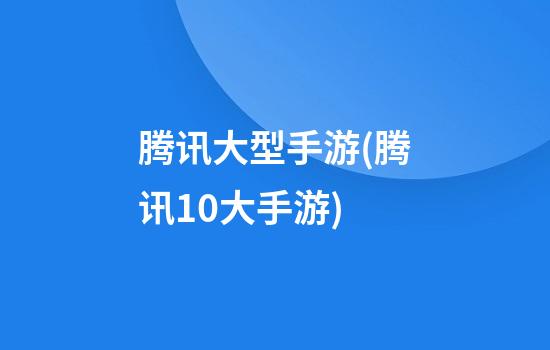 腾讯大型手游(腾讯10大手游)